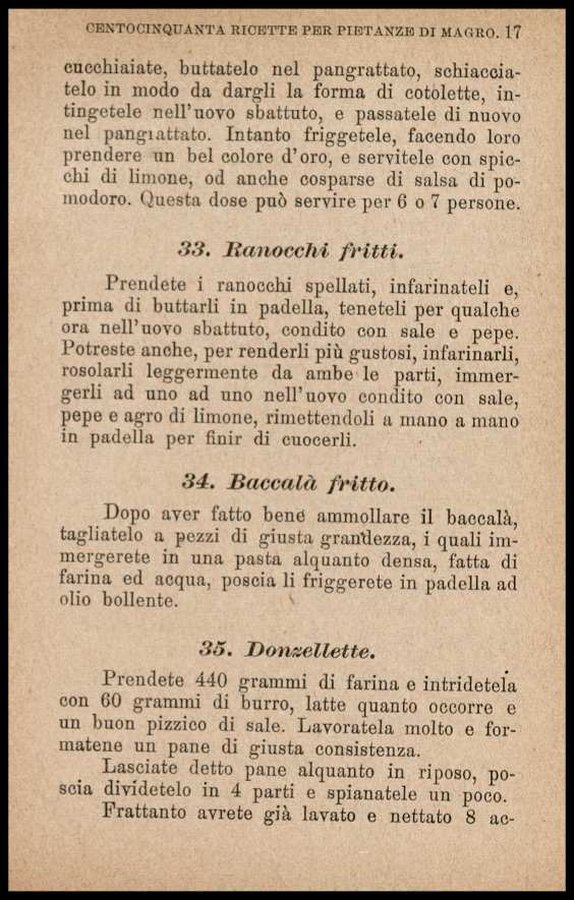 CENTOCINQUANTA RICETTE PER PIETANZE DI MAGRO. 17

cucchiaiate, buttatelo nel pangrattato, schiacciatelo in modo da dargli la forma di cotolette, intingetele nell'uovo sbattuto, e passatele di nuovo nel pangrattato. Intanto friggetele, facendo loro prendere un bel colore d'oro, e servitele con spicchi di limone, od anche cosparse di salsa di pomodoro. Questa dose può servire per 6 o 7 persone.

33. Ranocchi fritti.

Prendete i ranocchi spellati, infarinateli e, prima di buttarli in padella, teneteli per qualche ora nell'uovo sbattuto, condito con sale e pepe. Potreste anche, per renderli più gustosi, infarinarli, rosolarli leggermente da ambe le parti, immergerli ad uno ad uno nell'uovo condito con sale, pepe e agro di limone, rimettendoli a mano a mano in padella per finir di cuocerli.

34. Baccalà fritto.

Dopo aver fatto bene ammollare il baccalà, tagliatelo a pezzi di giusta grandezza, i quali immergerete in una pasta alquanto densa, fatta di farina ed acqua, poscia li friggerete in padella ad olio bollente.

35. Donzellette.

Prendete 440 grammi di farina e intridetela con 60 grammi di burro, latte quanto occorre e un buon pizzico di sale. Lavoratela molto e formatene un pane di giusta consistenza.

Lasciate detto pane alquanto in riposo, poscia dividetelo in 4 parti e spianatele un poco.

Frattanto avrete già lavato e nettato 8 ac-